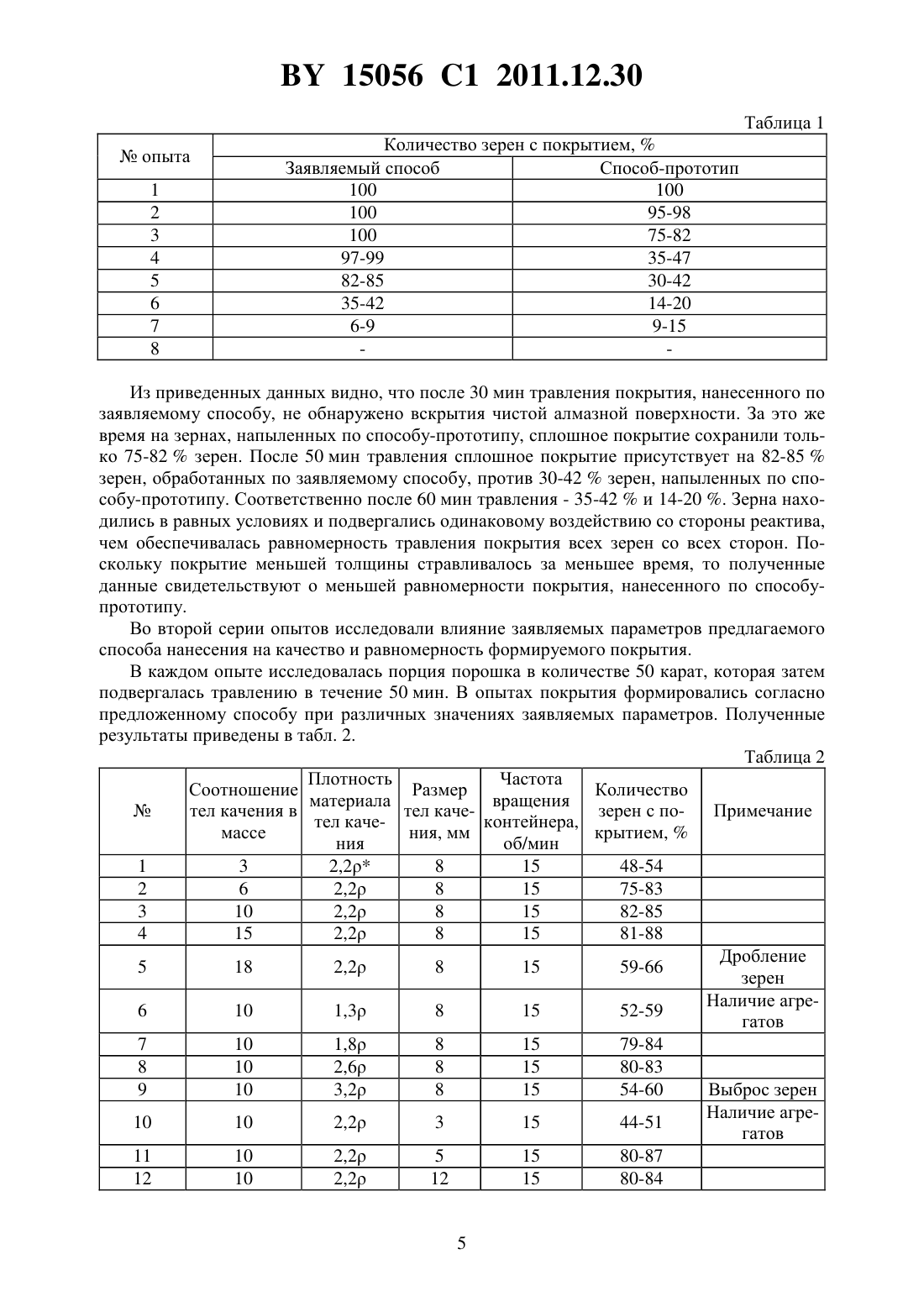 BY 15056 C1 2011.12.30

Таблица 1

| № опыта | Количество зерен с покрытием, % | |
|---|---|---|
| | Заявляемый способ | Способ-прототип |
| 1 | 100 | 100 |
| 2 | 100 | 95-98 |
| 3 | 100 | 75-82 |
| 4 | 97-99 | 35-47 |
| 5 | 82-85 | 30-42 |
| 6 | 35-42 | 14-20 |
| 7 | 6-9 | 9-15 |
| 8 | - | - |

Из приведенных данных видно, что после 30 мин травления покрытия, нанесенного по заявляемому способу, не обнаружено вскрытия чистой алмазной поверхности. За это же время на зернах, напыленных по способу-прототипу, сплошное покрытие сохранили только 75-82 % зерен. После 50 мин травления сплошное покрытие присутствует на 82-85 % зерен, обработанных по заявляемому способу, против 30-42 % зерен, напыленных по способу-прототипу. Соответственно после 60 мин травления - 35-42 % и 14-20 %. Зерна находились в равных условиях и подвергались одинаковому воздействию со стороны реактива, чем обеспечивалась равномерность травления покрытия всех зерен со всех сторон. Поскольку покрытие меньшей толщины стравливалось за меньшее время, то полученные данные свидетельствуют о меньшей равномерности покрытия, нанесенного по способу-прототипу.

Во второй серии опытов исследовали влияние заявляемых параметров предлагаемого способа нанесения на качество и равномерность формируемого покрытия.

В каждом опыте исследовалась порция порошка в количестве 50 карат, которая затем подвергалась травлению в течение 50 мин. В опытах покрытия формировались согласно предложенному способу при различных значениях заявляемых параметров. Полученные результаты приведены в табл. 2.

Таблица 2

| № | Соотношение тел качения в массе | Плотность материала тел качения | Размер тел качения, мм | Частота вращения контейнера, об/мин | Количество зерен с покрытием, % | Примечание |
|---|---|---|---|---|---|---|
| 1 | 3 | 2,2ρ* | 8 | 15 | 48-54 | |
| 2 | 6 | 2,2ρ | 8 | 15 | 75-83 | |
| 3 | 10 | 2,2ρ | 8 | 15 | 82-85 | |
| 4 | 15 | 2,2ρ | 8 | 15 | 81-88 | |
| 5 | 18 | 2,2ρ | 8 | 15 | 59-66 | Дробление зерен |
| 6 | 10 | 1,3ρ | 8 | 15 | 52-59 | Наличие агрегатов |
| 7 | 10 | 1,8ρ | 8 | 15 | 79-84 | |
| 8 | 10 | 2,6ρ | 8 | 15 | 80-83 | |
| 9 | 10 | 3,2ρ | 8 | 15 | 54-60 | Выброс зерен |
| 10 | 10 | 2,2ρ | 3 | 15 | 44-51 | Наличие агрегатов |
| 11 | 10 | 2,2ρ | 5 | 15 | 80-87 | |
| 12 | 10 | 2,2ρ | 12 | 15 | 80-84 | |

5